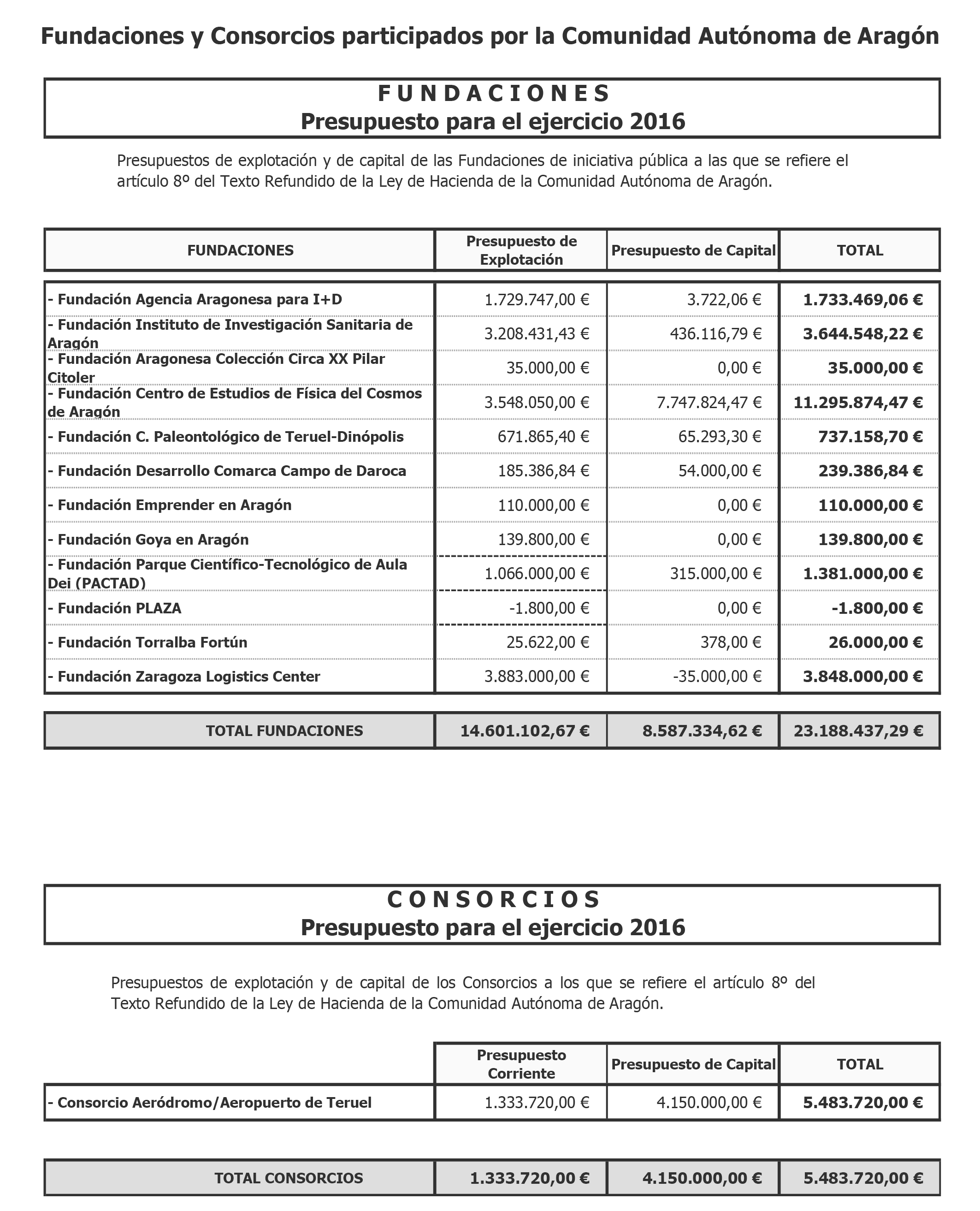 Fundaciones y Consorcios participados por la Comunidad Autónoma de Aragón

F U N D A C I O N E S
Presupuesto para el ejercicio 2016

Presupuestos de explotación y de capital de las Fundaciones de iniciativa pública a las que se refiere el artículo 8º del Texto Refundido de la Ley de Hacienda de la Comunidad Autónoma de Aragón.

| FUNDACIONES | Presupuesto de Explotación | Presupuesto de Capital | TOTAL |
|---|---|---|---|
| - Fundación Agencia Aragonesa para I+D | 1.729.747,00 € | 3.722,06 € | 1.733.469,06 € |
| - Fundación Instituto de Investigación Sanitaria de Aragón | 3.208.431,43 € | 436.116,79 € | 3.644.548,22 € |
| - Fundación Aragonesa Colección Circa XX Pilar Citoler | 35.000,00 € | 0,00 € | 35.000,00 € |
| - Fundación Centro de Estudios de Física del Cosmos de Aragón | 3.548.050,00 € | 7.747.824,47 € | 11.295.874,47 € |
| - Fundación C. Paleontológico de Teruel-Dinópolis | 671.865,40 € | 65.293,30 € | 737.158,70 € |
| - Fundación Desarrollo Comarca Campo de Daroca | 185.386,84 € | 54.000,00 € | 239.386,84 € |
| - Fundación Emprender en Aragón | 110.000,00 € | 0,00 € | 110.000,00 € |
| - Fundación Goya en Aragón | 139.800,00 € | 0,00 € | 139.800,00 € |
| - Fundación Parque Científico-Tecnológico de Aula Dei (PACTAD) | 1.066.000,00 € | 315.000,00 € | 1.381.000,00 € |
| - Fundación PLAZA | -1.800,00 € | 0,00 € | -1.800,00 € |
| - Fundación Torralba Fortún | 25.622,00 € | 378,00 € | 26.000,00 € |
| - Fundación Zaragoza Logistics Center | 3.883.000,00 € | -35.000,00 € | 3.848.000,00 € |
| TOTAL FUNDACIONES | 14.601.102,67 € | 8.587.334,62 € | 23.188.437,29 € |

C O N S O R C I O S
Presupuesto para el ejercicio 2016

Presupuestos de explotación y de capital de los Consorcios a los que se refiere el artículo 8º del Texto Refundido de la Ley de Hacienda de la Comunidad Autónoma de Aragón.

| | Presupuesto Corriente | Presupuesto de Capital | TOTAL |
|---|---|---|---|
| - Consorcio Aeródromo/Aeropuerto de Teruel | 1.333.720,00 € | 4.150.000,00 € | 5.483.720,00 € |
| TOTAL CONSORCIOS | 1.333.720,00 € | 4.150.000,00 € | 5.483.720,00 € |